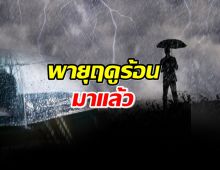 พายุฤดูร้อน
มาแล้ว